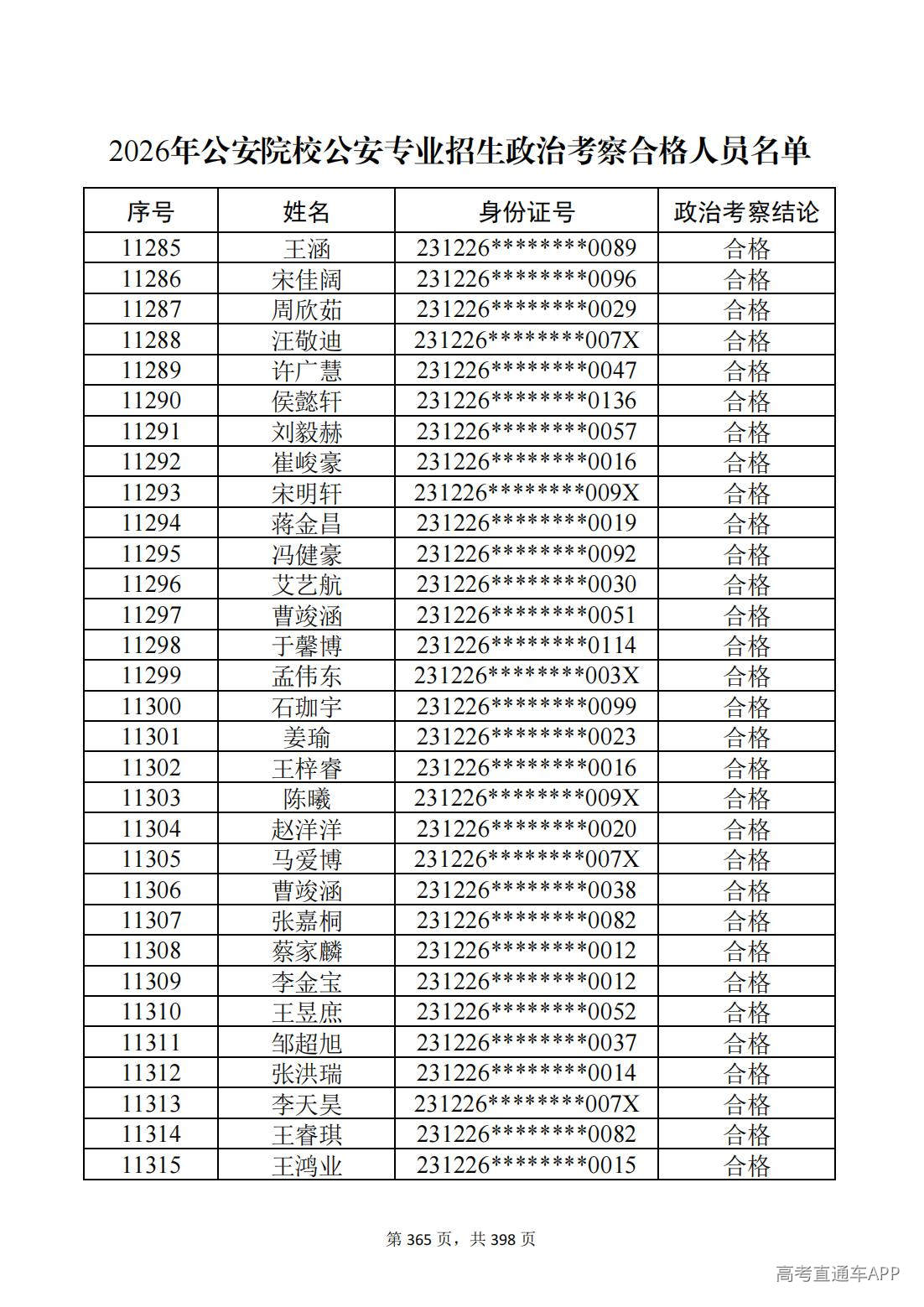 2026年公安院校公安专业招生政治考察合格人员名单

| 序号 | 姓名 | 身份证号 | 政治考察结论 |
|---|---|---|---|
| 11285 | 王涵 | 231226********0089 | 合格 |
| 11286 | 宋佳阔 | 231226********0096 | 合格 |
| 11287 | 周欣茹 | 231226********0029 | 合格 |
| 11288 | 汪敬迪 | 231226********007X | 合格 |
| 11289 | 许广慧 | 231226********0047 | 合格 |
| 11290 | 侯懿轩 | 231226********0136 | 合格 |
| 11291 | 刘毅赫 | 231226********0057 | 合格 |
| 11292 | 崔峻豪 | 231226********0016 | 合格 |
| 11293 | 宋明轩 | 231226********009X | 合格 |
| 11294 | 蒋金昌 | 231226********0019 | 合格 |
| 11295 | 冯健豪 | 231226********0092 | 合格 |
| 11296 | 艾艺航 | 231226********0030 | 合格 |
| 11297 | 曹竣涵 | 231226********0051 | 合格 |
| 11298 | 于馨博 | 231226********0114 | 合格 |
| 11299 | 孟伟东 | 231226********003X | 合格 |
| 11300 | 石珈宇 | 231226********0099 | 合格 |
| 11301 | 姜瑜 | 231226********0023 | 合格 |
| 11302 | 王梓睿 | 231226********0016 | 合格 |
| 11303 | 陈曦 | 231226********009X | 合格 |
| 11304 | 赵洋洋 | 231226********0020 | 合格 |
| 11305 | 马爱博 | 231226********007X | 合格 |
| 11306 | 曹竣涵 | 231226********0038 | 合格 |
| 11307 | 张嘉桐 | 231226********0082 | 合格 |
| 11308 | 蔡家麟 | 231226********0012 | 合格 |
| 11309 | 李金宝 | 231226********0012 | 合格 |
| 11310 | 王昱庶 | 231226********0052 | 合格 |
| 11311 | 邹超旭 | 231226********0037 | 合格 |
| 11312 | 张洪瑞 | 231226********0014 | 合格 |
| 11313 | 李天昊 | 231226********007X | 合格 |
| 11314 | 王睿琪 | 231226********0082 | 合格 |
| 11315 | 王鸿业 | 231226********0015 | 合格 |

第365页，共398页

高考直通车APP